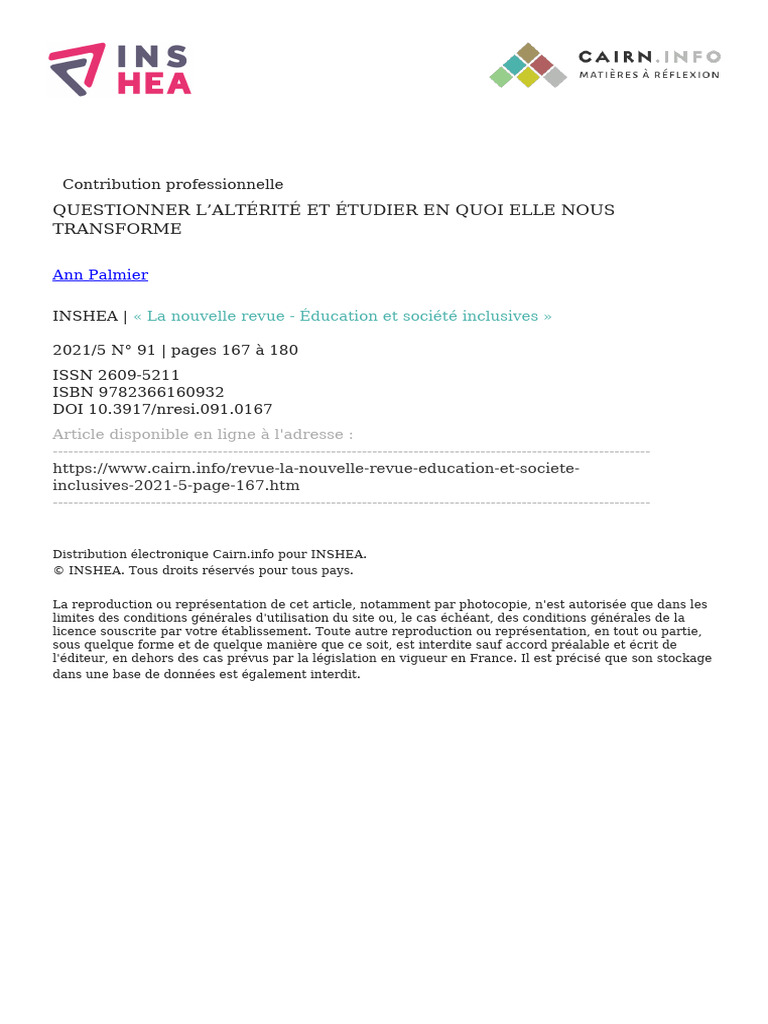 INS
HEA

CAIRN.INFO
MATIÈRES À RÉFLEXION

Contribution professionnelle

QUESTIONNER L'ALTÉRITÉ ET ÉTUDIER EN QUOI ELLE NOUS TRANSFORME

Ann Palmier

INSHEA | « La nouvelle revue - Éducation et société inclusives »

2021/5 N° 91 | pages 167 à 180

ISSN 2609-5211
ISBN 9782366160932
DOI 10.3917/nresi.091.0167

Article disponible en ligne à l'adresse :

https://www.cairn.info/revue-la-nouvelle-revue-education-et-societe-inclusives-2021-5-page-167.htm

Distribution électronique Cairn.info pour INSHEA.
© INSHEA. Tous droits réservés pour tous pays.

La reproduction ou représentation de cet article, notamment par photocopie, n'est autorisée que dans les limites des conditions générales d'utilisation du site ou, le cas échéant, des conditions générales de la licence souscrite par votre établissement. Toute autre reproduction ou représentation, en tout ou partie, sous quelque forme et de quelque manière que ce soit, est interdite sauf accord préalable et écrit de l'éditeur, en dehors des cas prévus par la législation en vigueur en France. Il est précisé que son stockage dans une base de données est également interdit.